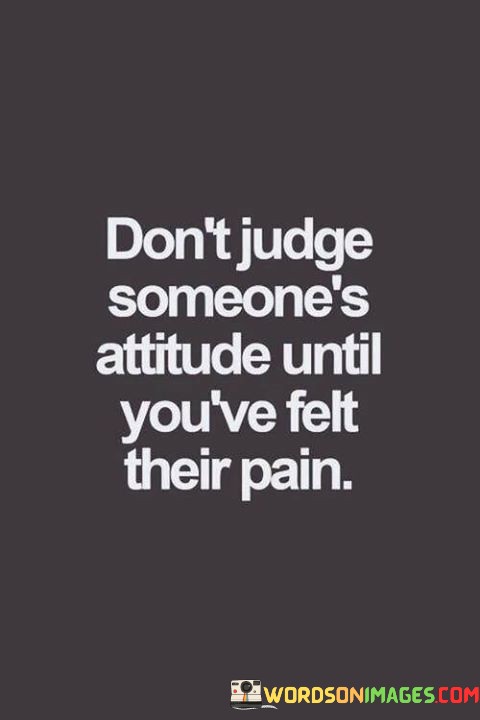 Don't judge someone's attitude until you've felt their pain.

WORDSONIMAGES.COM